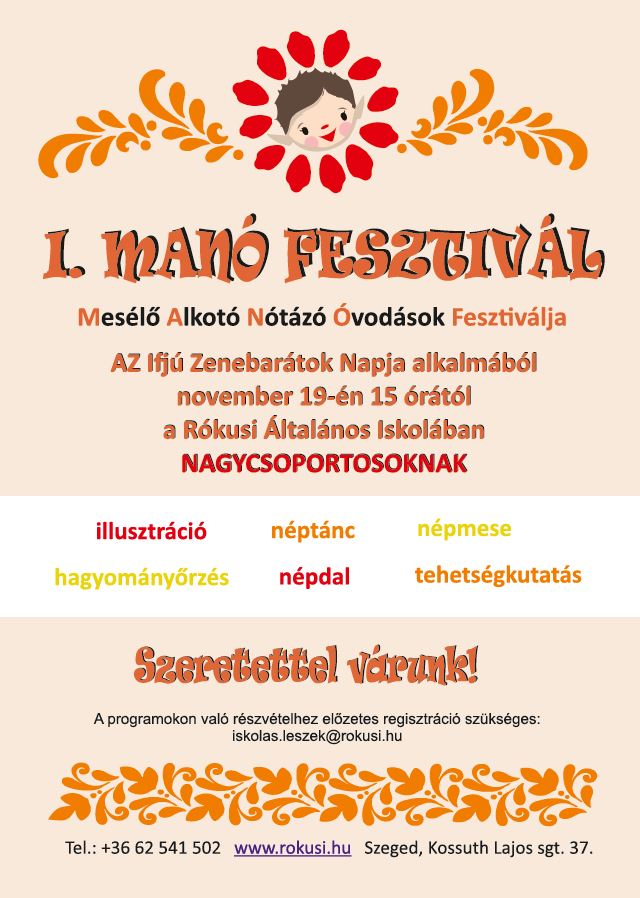 I. MANÓ FESZTIVÁL

Mesélő Alkotó Nótázó Óvodások Fesztiválja

AZ Ifjú Zenebarátok Napja alkalmából
november 19-én 15 órától
a Rókusi Általános Iskolában
NAGYCSOPORTOSOKNAK

illusztráció néptánc népmese
hagyományőrzés népdal tehetségkutatás

Szeretettel várunk!

A programokon való részvételhez előzetes regisztráció szükséges:
iskolas.leszek@rokusi.hu

Tel.: +36 62 541 502 www.rokusi.hu Szeged, Kossuth Lajos sgt. 37.